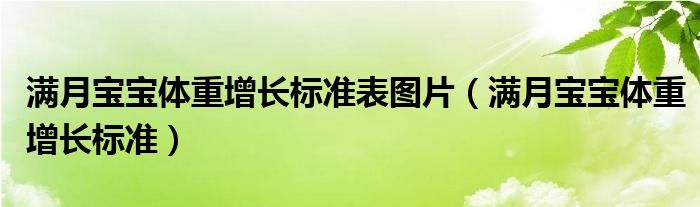 满月宝宝体重增长标准表图片（满月宝宝体重增长标准）